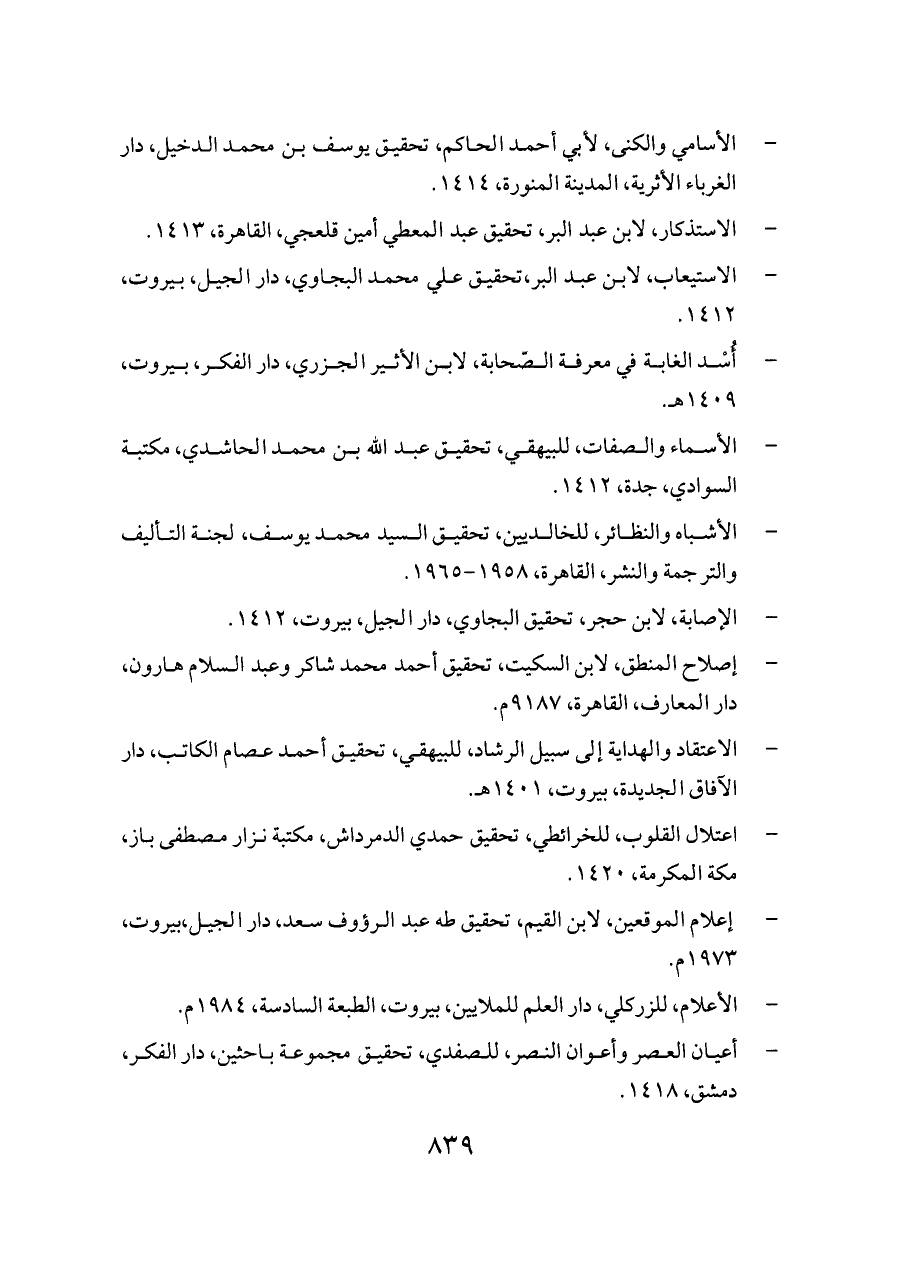 - الأسامي والكنى، لأبي أحمد الحاكم، تحقيق يوسف بن محمد الدخيل، دار الغرباء الأثرية، المدينة المنورة، ١٤١٤.

- الاستذكار، لابن عبد البر، تحقيق عبد المعطي أمين قلعجي، القاهرة، ١٤١٣.

- الاستيعاب، لابن عبد البر،تحقيق علي محمد البجاوي، دار الجيل، بيروت، ١٤١٢.

- أُسْد الغابة في معرفة الصّحابة، لابن الأثير الجزري، دار الفكر، بيروت، ١٤٠٩هـ.

- الأسماء والصفات، للبيهقي، تحقيق عبد الله بن محمد الحاشدي، مكتبة السوادي، جدة، ١٤١٢.

- الأشباه والنظائر، للخالديين، تحقيق السيد محمد يوسف، لجنة التأليف والترجمة والنشر، القاهرة، ١٩٥٨-١٩٦٥.

- الإصابة، لابن حجر، تحقيق البجاوي، دار الجيل، بيروت، ١٤١٢.

- إصلاح المنطق، لابن السكيت، تحقيق أحمد محمد شاكر وعبد السلام هارون، دار المعارف، القاهرة، ٩١٨٧م.

- الاعتقاد والهداية إلى سبيل الرشاد، للبيهقي، تحقيق أحمد عصام الكاتب، دار الآفاق الجديدة، بيروت، ١٤٠١هـ.

- اعتلال القلوب، للخرائطي، تحقيق حمدي الدمرداش، مكتبة نزار مصطفى باز، مكة المكرمة، ١٤٢٠.

- إعلام الموقعين، لابن القيم، تحقيق طه عبد الرؤوف سعد، دار الجيل،بيروت، ١٩٧٣م.

- الأعلام، للزركلي، دار العلم للملايين، بيروت، الطبعة السادسة، ١٩٨٤م.

- أعيان العصر وأعوان النصر، للصفدي، تحقيق مجموعة باحثين، دار الفكر، دمشق، ١٤١٨.

٨٣٩